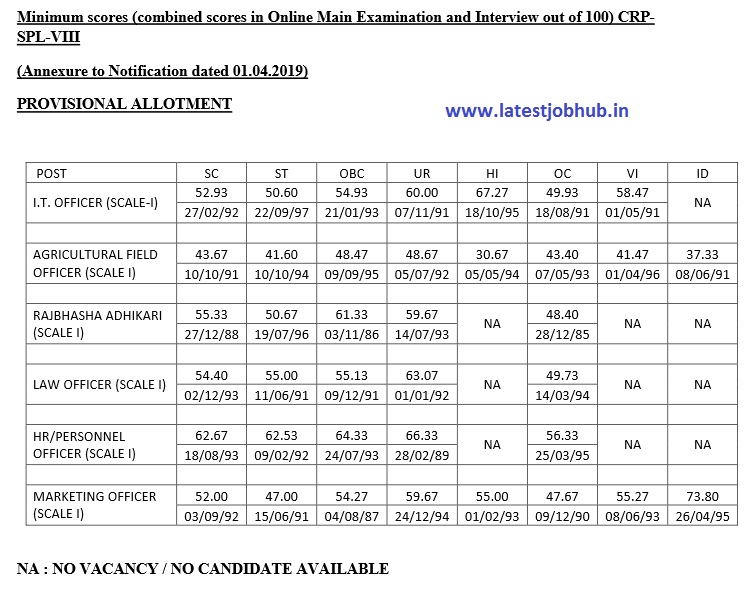 Minimum scores (combined scores in Online Main Examination and Interview out of 100) CRP-SPL-VIII

(Annexure to Notification dated 01.04.2019)

PROVISIONAL ALLOTMENT

www.latestjobhub.in

| POST | SC | ST | OBC | UR | HI | OC | VI | ID |
|---|---|---|---|---|---|---|---|---|
| I.T. OFFICER (SCALE-I) | 52.93 | 50.60 | 54.93 | 60.00 | 67.27 | 49.93 | 58.47 | NA |
| | 27/02/92 | 22/09/97 | 21/01/93 | 07/11/91 | 18/10/95 | 18/08/91 | 01/05/91 | |
| | | | | | | | | |
| AGRICULTURAL FIELD OFFICER (SCALE I) | 43.67 | 41.60 | 48.47 | 48.67 | 30.67 | 43.40 | 41.47 | 37.33 |
| | 10/10/91 | 10/10/94 | 09/09/95 | 05/07/92 | 05/05/94 | 07/05/93 | 01/04/96 | 08/06/91 |
| | | | | | | | | |
| RAJBHASHA ADHIKARI (SCALE I) | 55.33 | 50.67 | 61.33 | 59.67 | NA | 48.40 | NA | NA |
| | 27/12/88 | 19/07/96 | 03/11/86 | 14/07/93 | | 28/12/85 | | |
| | | | | | | | | |
| LAW OFFICER (SCALE I) | 54.40 | 55.00 | 55.13 | 63.07 | NA | 49.73 | NA | NA |
| | 02/12/93 | 11/06/91 | 09/12/91 | 01/01/92 | | 14/03/94 | | |
| | | | | | | | | |
| HR/PERSONNEL OFFICER (SCALE I) | 62.67 | 62.53 | 64.33 | 66.33 | NA | 56.33 | NA | NA |
| | 18/08/93 | 09/02/92 | 24/07/93 | 28/02/89 | | 25/03/95 | | |
| | | | | | | | | |
| MARKETING OFFICER (SCALE I) | 52.00 | 47.00 | 54.27 | 59.67 | 55.00 | 47.67 | 55.27 | 73.80 |
| | 03/09/92 | 15/06/91 | 04/08/87 | 24/12/94 | 01/02/93 | 09/12/90 | 08/06/93 | 26/04/95 |

NA : NO VACANCY / NO CANDIDATE AVAILABLE